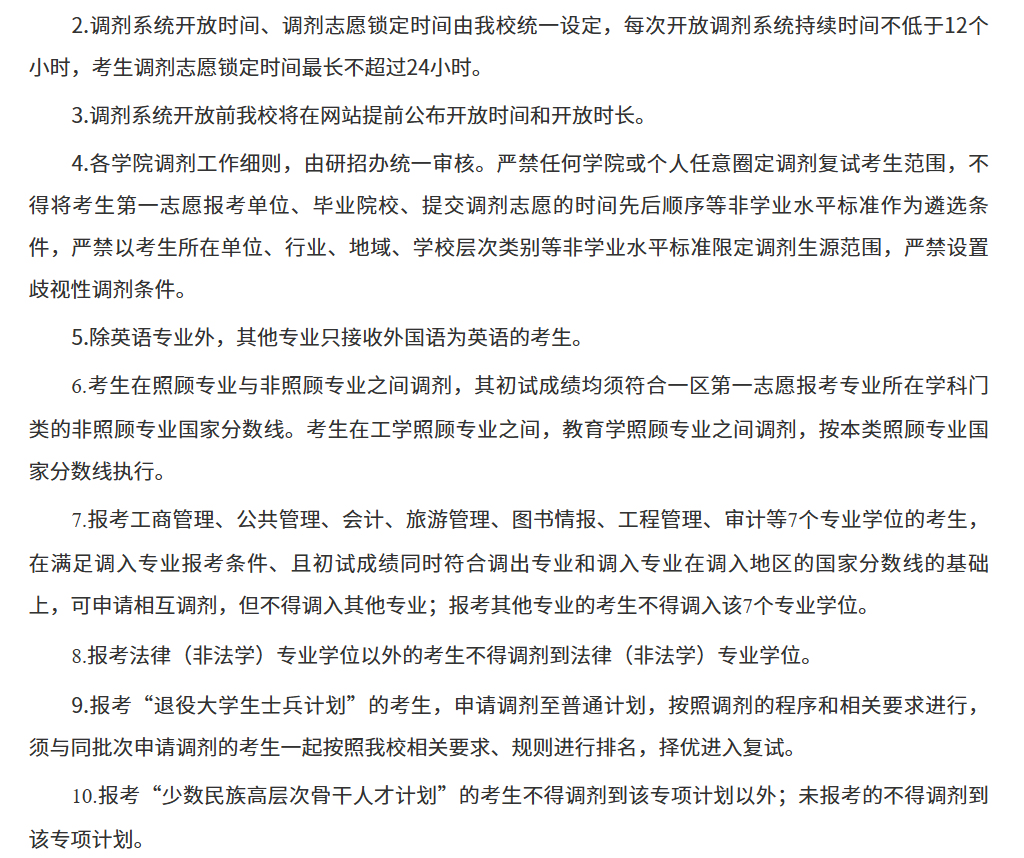 2.调剂系统开放时间、调剂志愿锁定时间由我校统一设定，每次开放调剂系统持续时间不低于12个小时，考生调剂志愿锁定时间最长不超过24小时。

3.调剂系统开放前我校将在网站提前公布开放时间和开放时长。

4.各学院调剂工作细则，由研招办统一审核。严禁任何学院或个人任意圈定调剂复试考生范围，不得将考生第一志愿报考单位、毕业院校、提交调剂志愿的时间先后顺序等非学业水平标准作为遴选条件，严禁以考生所在单位、行业、地域、学校层次类别等非学业水平标准限定调剂生源范围，严禁设置歧视性调剂条件。

5.除英语专业外，其他专业只接收外国语为英语的考生。

6.考生在照顾专业与非照顾专业之间调剂，其初试成绩均须符合一区第一志愿报考专业所在学科门类的非照顾专业国家分数线。考生在工学照顾专业之间，教育学照顾专业之间调剂，按本类照顾专业国家分数线执行。

7.报考工商管理、公共管理、会计、旅游管理、图书情报、工程管理、审计等7个专业学位的考生，在满足调入专业报考条件、且初试成绩同时符合调出专业和调入专业在调入地区的国家分数线的基础上，可申请相互调剂，但不得调入其他专业；报考其他专业的考生不得调入该7个专业学位。

8.报考法律（非法学）专业学位以外的考生不得调剂到法律（非法学）专业学位。

9.报考“退役大学生士兵计划”的考生，申请调剂至普通计划，按照调剂的程序和相关要求进行，须与同批次申请调剂的考生一起按照我校相关要求、规则进行排名，择优进入复试。

10.报考“少数民族高层次骨干人才计划”的考生不得调剂到该专项计划以外；未报考的不得调剂到该专项计划。